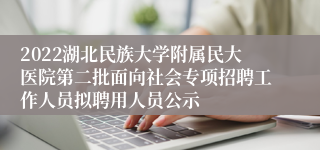 2022湖北民族大学附属民大医院第二批面向社会专项招聘工作人员拟聘用人员公示